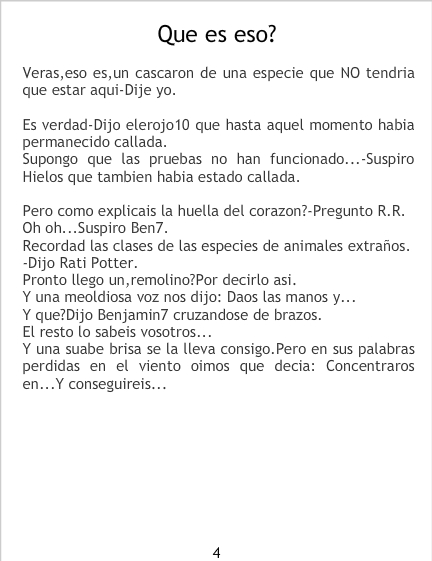 Que es eso?

Veras,eso es,un cascaron de una especie que NO tendria que estar aqui-Dije yo.

Es verdad-Dijo elerojo10 que hasta aquel momento habia permanecido callada.
Supongo que las pruebas no han funcionado...-Suspiro Hielos que tambien habia estado callada.

Pero como explicais la huella del corazon?-Pregunto R.R.
Oh oh...Suspiro Ben7.
Recordad las clases de las especies de animales extraños.
-Dijo Rati Potter.
Pronto llego un,remolino?Por decirlo asi.
Y una meoldiosa voz nos dijo: Daos las manos y...
Y que?Dijo Benjamin7 cruzandose de brazos.
El resto lo sabeis vosotros...
Y una suabe brisa se la lleva consigo.Pero en sus palabras perdidas en el viento oimos que decia: Concentraros en...Y conseguireis...

4